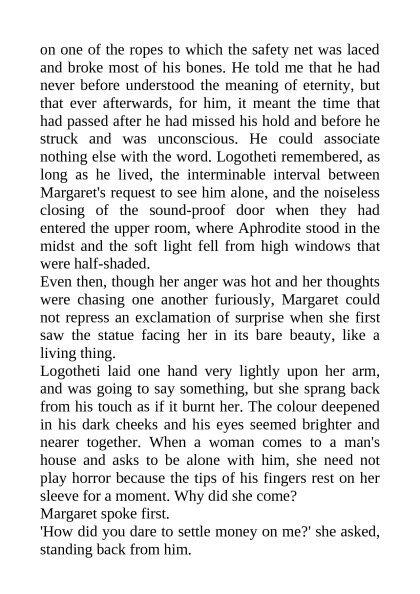 on one of the ropes to which the safety net was laced and broke most of his bones. He told me that he had never before understood the meaning of eternity, but that ever afterwards, for him, it meant the time that had passed after he had missed his hold and before he struck and was unconscious. He could associate nothing else with the word. Logotheti remembered, as long as he lived, the interminable interval between Margaret's request to see him alone, and the noiseless closing of the sound-proof door when they had entered the upper room, where Aphrodite stood in the midst and the soft light fell from high windows that were half-shaded.
Even then, though her anger was hot and her thoughts were chasing one another furiously, Margaret could not repress an exclamation of surprise when she first saw the statue facing her in its bare beauty, like a living thing.
Logotheti laid one hand very lightly upon her arm, and was going to say something, but she sprang back from his touch as if it burnt her. The colour deepened in his dark cheeks and his eyes seemed brighter and nearer together. When a woman comes to a man's house and asks to be alone with him, she need not play horror because the tips of his fingers rest on her sleeve for a moment. Why did she come?
Margaret spoke first.
'How did you dare to settle money on me?' she asked, standing back from him.